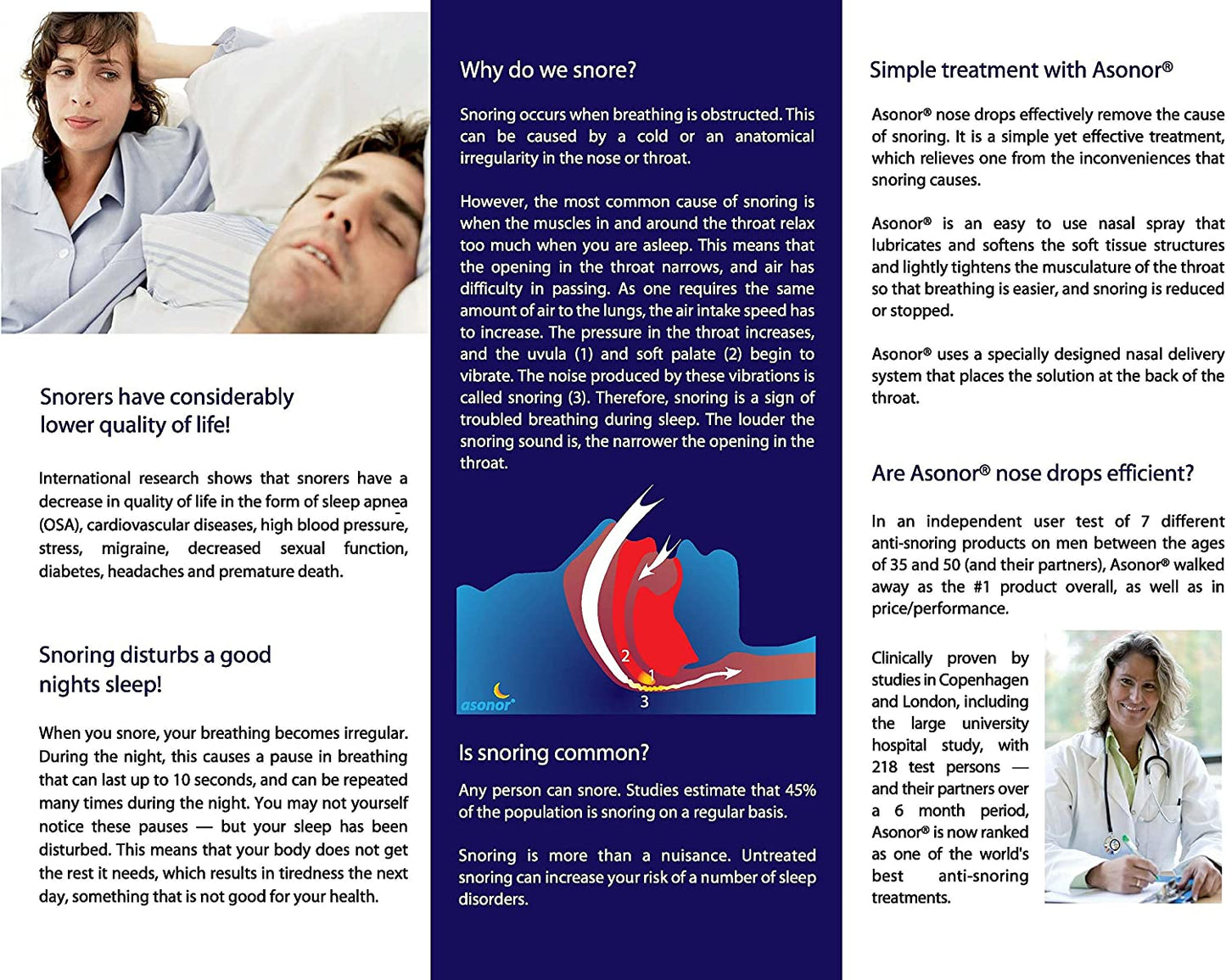 Snorers have considerably lower quality of life!

International research shows that snorers have a decrease in quality of life in the form of sleep apnea (OSA), cardiovascular diseases, high blood pressure, stress, migraine, decreased sexual function, diabetes, headaches and premature death.

Snoring disturbs a good nights sleep!

When you snore, your breathing becomes irregular. During the night, this causes a pause in breathing that can last up to 10 seconds, and can be repeated many times during the night. You may not yourself notice these pauses — but your sleep has been disturbed. This means that your body does not get the rest it needs, which results in tiredness the next day, something that is not good for your health.

Why do we snore?

Snoring occurs when breathing is obstructed. This can be caused by a cold or an anatomical irregularity in the nose or throat.

However, the most common cause of snoring is when the muscles in and around the throat relax too much when you are asleep. This means that the opening in the throat narrows, and air has difficulty in passing. As one requires the same amount of air to the lungs, the air intake speed has to increase. The pressure in the throat increases, and the uvula (1) and soft palate (2) begin to vibrate. The noise produced by these vibrations is called snoring (3). Therefore, snoring is a sign of troubled breathing during sleep. The louder the snoring sound is, the narrower the opening in the throat.

2
1
3
asonor®

Is snoring common?

Any person can snore. Studies estimate that 45% of the population is snoring on a regular basis.

Snoring is more than a nuisance. Untreated snoring can increase your risk of a number of sleep disorders.

Simple treatment with Asonor®

Asonor® nose drops effectively remove the cause of snoring. It is a simple yet effective treatment, which relieves one from the inconveniences that snoring causes.

Asonor® is an easy to use nasal spray that lubricates and softens the soft tissue structures and lightly tightens the musculature of the throat so that breathing is easier, and snoring is reduced or stopped.

Asonor® uses a specially designed nasal delivery system that places the solution at the back of the throat.

Are Asonor® nose drops efficient?

In an independent user test of 7 different anti-snoring products on men between the ages of 35 and 50 (and their partners), Asonor® walked away as the #1 product overall, as well as in price/performance.

Clinically proven by studies in Copenhagen and London, including the large university hospital study, with 218 test persons — and their partners over a 6 month period, Asonor® is now ranked as one of the world's best anti-snoring treatments.